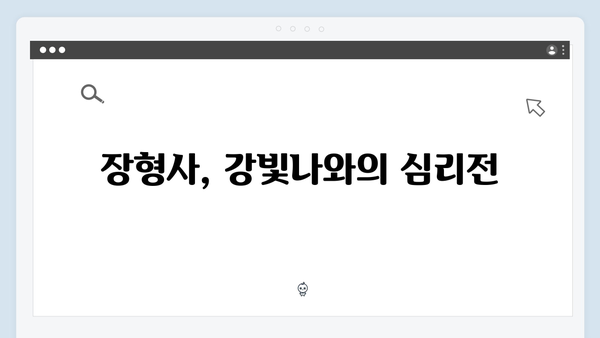 장형사, 강빛나와의 심리전